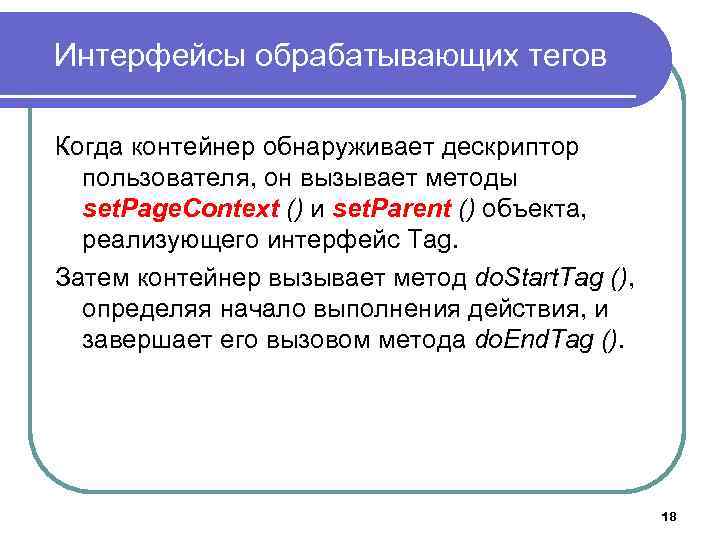 Интерфейсы обрабатывающих тегов

Когда контейнер обнаруживает дескриптор пользователя, он вызывает методы setPageContext () и setParent () объекта, реализующего интерфейс Tag.

Затем контейнер вызывает метод doStartTag (), определяя начало выполнения действия, и завершает его вызовом метода doEndTag ().

18